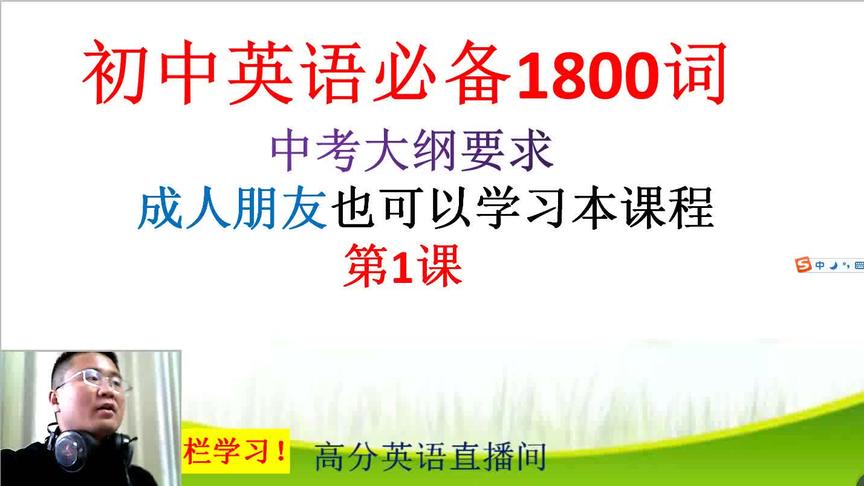 初中英语必备1800词

中考大纲要求

成人朋友也可以学习本课程

第1课

S 中

栏学习！

高分英语直播间